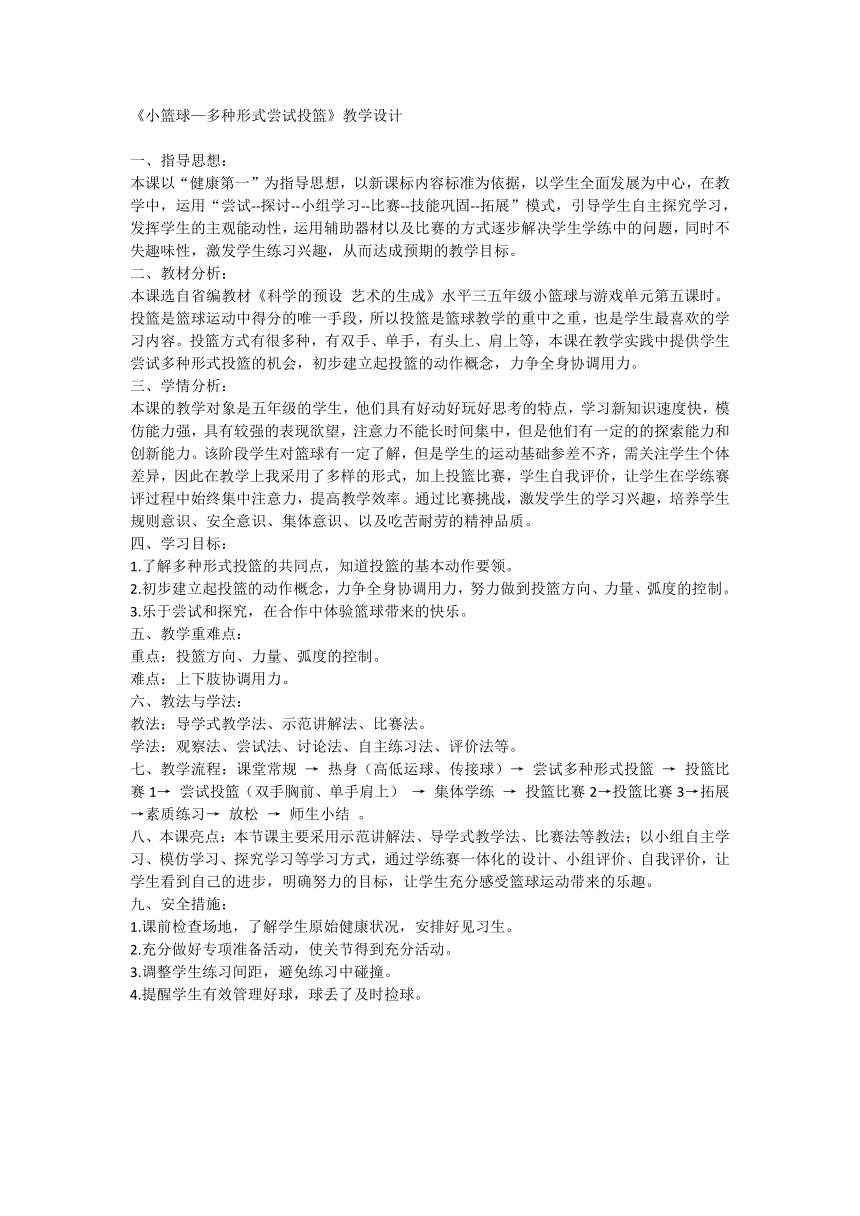 《小篮球—多种形式尝试投篮》教学设计

一、指导思想：
本课以“健康第一”为指导思想，以新课标内容标准为依据，以学生全面发展为中心，在教学中，运用“尝试--探讨--小组学习--比赛--技能巩固--拓展”模式，引导学生自主探究学习，发挥学生的主观能动性，运用辅助器材以及比赛的方式逐步解决学生学练中的问题，同时不失趣味性，激发学生练习兴趣，从而达成预期的教学目标。
二、教材分析：
本课选自省编教材《科学的预设 艺术的生成》水平三五年级小篮球与游戏单元第五课时。投篮是篮球运动中得分的唯一手段，所以投篮是篮球教学的重中之重，也是学生最喜欢的学习内容。投篮方式有很多种，有双手、单手，有头上、肩上等，本课在教学实践中提供学生尝试多种形式投篮的机会，初步建立起投篮的动作概念，力争全身协调用力。
三、学情分析：
本课的教学对象是五年级的学生，他们具有好动好玩好思考的特点，学习新知识速度快，模仿能力强，具有较强的表现欲望，注意力不能长时间集中，但是他们有一定的的探索能力和创新能力。该阶段学生对篮球有一定了解，但是学生的运动基础参差不齐，需关注学生个体差异，因此在教学上我采用了多样的形式，加上投篮比赛，学生自我评价，让学生在学练赛评过程中始终集中注意力，提高教学效率。通过比赛挑战，激发学生的学习兴趣，培养学生规则意识、安全意识、集体意识、以及吃苦耐劳的精神品质。
四、学习目标：
1.了解多种形式投篮的共同点，知道投篮的基本动作要领。
2.初步建立起投篮的动作概念，力争全身协调用力，努力做到投篮方向、力量、弧度的控制。
3.乐于尝试和探究，在合作中体验篮球带来的快乐。
五、教学重难点：
重点：投篮方向、力量、弧度的控制。
难点：上下肢协调用力。
六、教法与学法：
教法：导学式教学法、示范讲解法、比赛法。
学法：观察法、尝试法、讨论法、自主练习法、评价法等。
七、教学流程：课堂常规 → 热身（高低运球、传接球）→ 尝试多种形式投篮 → 投篮比赛 1→ 尝试投篮（双手胸前、单手肩上） → 集体学练 → 投篮比赛 2→投篮比赛 3→拓展→素质练习→ 放松 → 师生小结 。
八、本课亮点：本节课主要采用示范讲解法、导学式教学法、比赛法等教法；以小组自主学习、模仿学习、探究学习等学习方式，通过学练赛一体化的设计、小组评价、自我评价，让学生看到自己的进步，明确努力的目标，让学生充分感受篮球运动带来的乐趣。
九、安全措施：
1.课前检查场地，了解学生原始健康状况，安排好见习生。
2.充分做好专项准备活动，使关节得到充分活动。
3.调整学生练习间距，避免练习中碰撞。
4.提醒学生有效管理好球，球丢了及时捡球。